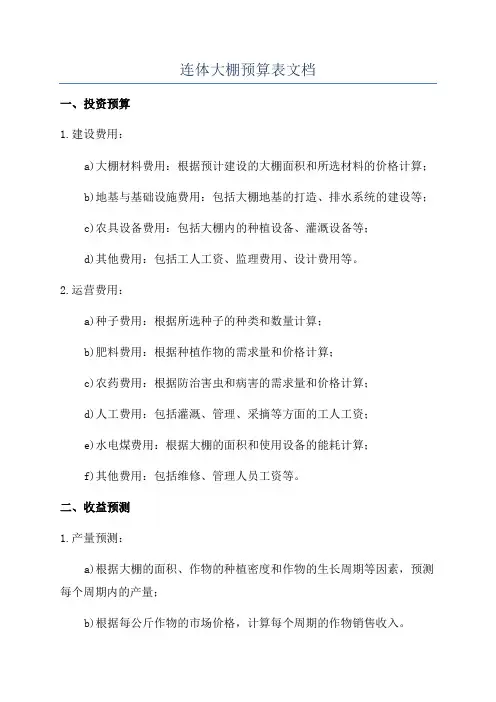 连体大棚预算表文档

一、投资预算

1.建设费用：

a)大棚材料费用：根据预计建设的大棚面积和所选材料的价格计算；

b)地基与基础设施费用：包括大棚地基的打造、排水系统的建设等；

c)农具设备费用：包括大棚内的种植设备、灌溉设备等；

d)其他费用：包括工人工资、监理费用、设计费用等。

2.运营费用：

a)种子费用：根据所选种子的种类和数量计算；

b)肥料费用：根据种植作物的需求量和价格计算；

c)农药费用：根据防治害虫和病害的需求量和价格计算；

d)人工费用：包括灌溉、管理、采摘等方面的工人工资；

e)水电煤费用：根据大棚的面积和使用设备的能耗计算；

f)其他费用：包括维修、管理人员工资等。

二、收益预测

1.产量预测：

a)根据大棚的面积、作物的种植密度和作物的生长周期等因素，预测每个周期内的产量；

b)根据每公斤作物的市场价格，计算每个周期的作物销售收入。